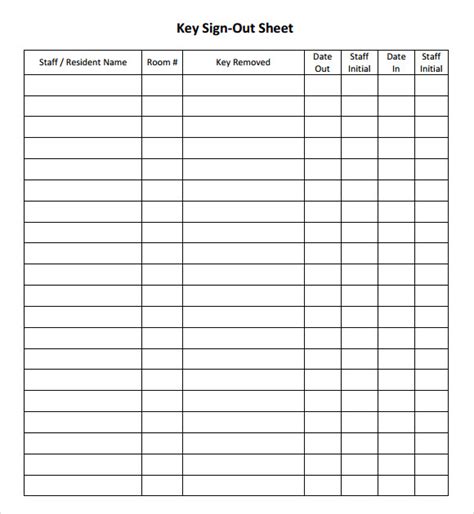 Key Sign-Out Sheet

| Staff / Resident Name | Room # | Key Removed | Date Out | Staff Initial | Date In | Staff Initial |
|---|---|---|---|---|---|---|
| | | | | | | |
| | | | | | | |
| | | | | | | |
| | | | | | | |
| | | | | | | |
| | | | | | | |
| | | | | | | |
| | | | | | | |
| | | | | | | |
| | | | | | | |
| | | | | | | |
| | | | | | | |
| | | | | | | |
| | | | | | | |
| | | | | | | |
| | | | | | | |
| | | | | | | |
| | | | | | | |
| | | | | | | |
| | | | | | | |